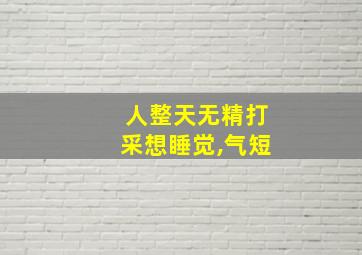 人整天无精打采想睡觉,气短